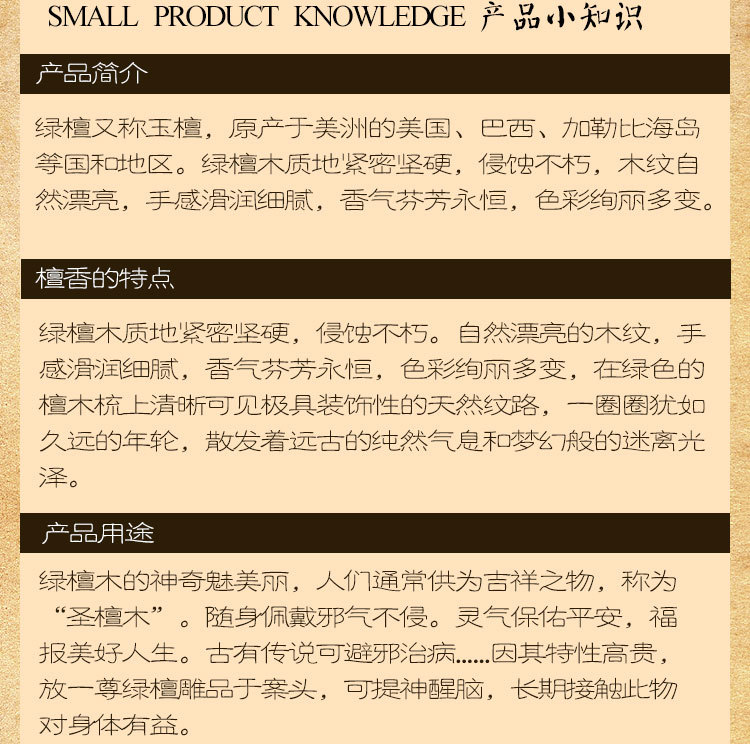 SMALL PRODUCT KNOWLEDGE 产品小知识

产品简介

绿檀又称玉檀，原产于美洲的美国、巴西、加勒比海岛等国和地区。绿檀木质地紧密坚硬，侵蚀不朽，木纹自然漂亮，手感滑润细腻，香气芬芳永恒，色彩绚丽多变。

檀香的特点

绿檀木质地紧密坚硬，侵蚀不朽。自然漂亮的木纹，手感滑润细腻，香气芬芳永恒，色彩绚丽多变，在绿色的檀木梳上清晰可见极具装饰性的天然纹路，一圈圈犹如久远的年轮，散发着远古的纯然气息和梦幻般的迷离光泽。

产品用途

绿檀木的神奇魅美丽，人们通常供为吉祥之物，称为“圣檀木”。随身佩戴邪气不侵。灵气保佑平安，福报美好人生。古有传说可避邪治病......因其特性高贵，放一尊绿檀雕品于案头，可提神醒脑，长期接触此物对身体有益。